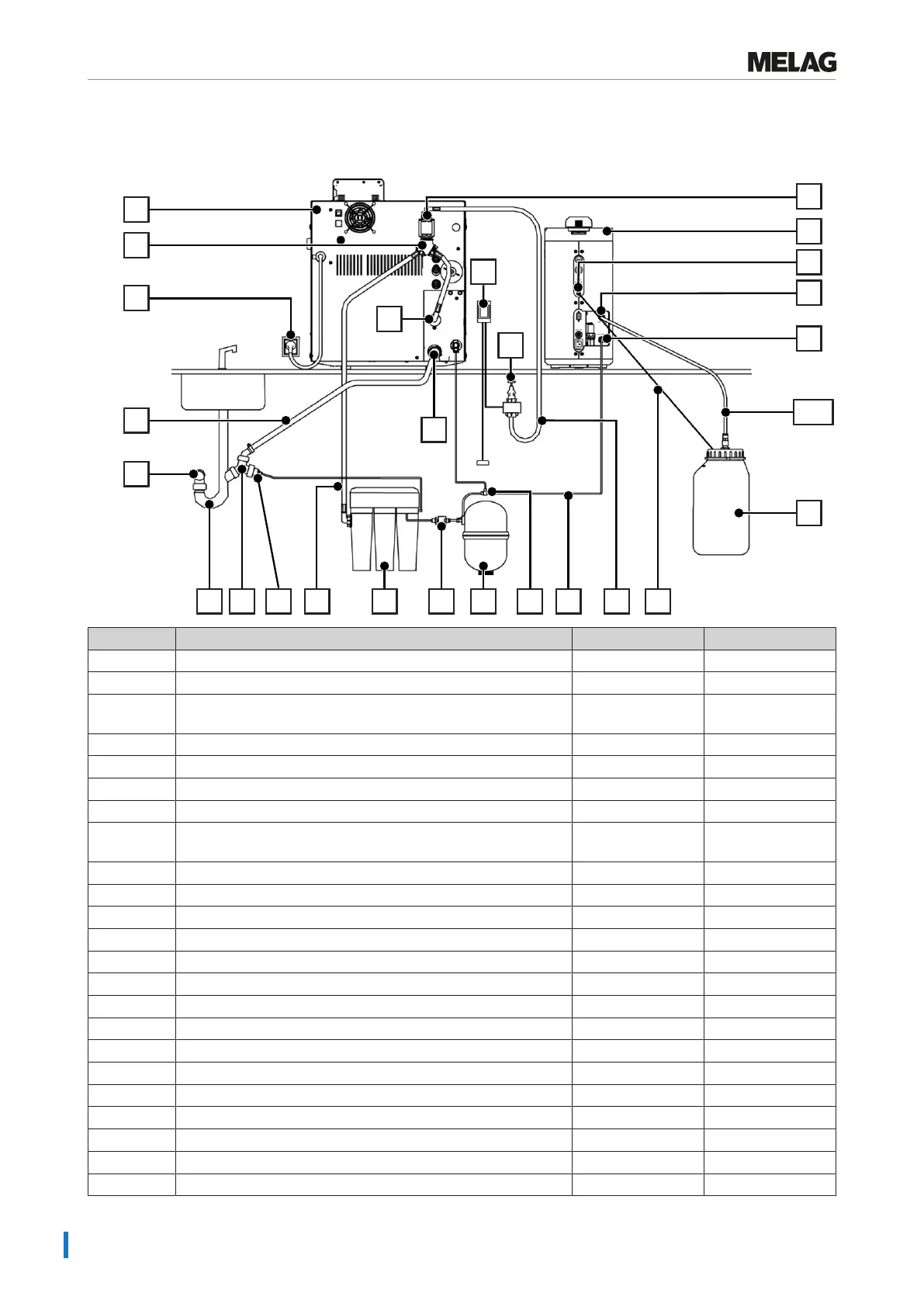 MELAG